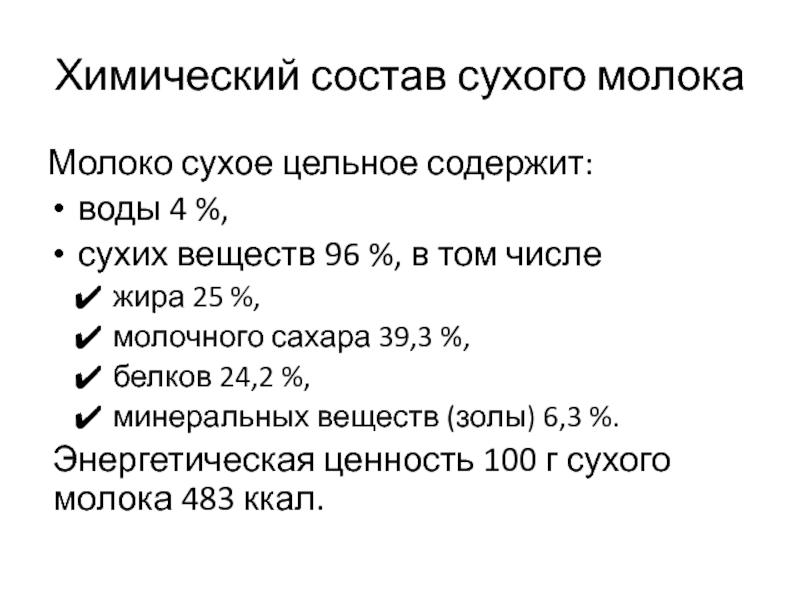 Химический состав сухого молока

Молоко сухое цельное содержит:

• воды 4 %,
• сухих веществ 96 %, в том числе
✔ жира 25 %,
✔ молочного сахара 39,3 %,
✔ белков 24,2 %,
✔ минеральных веществ (золы) 6,3 %.

Энергетическая ценность 100 г сухого молока 483 ккал.